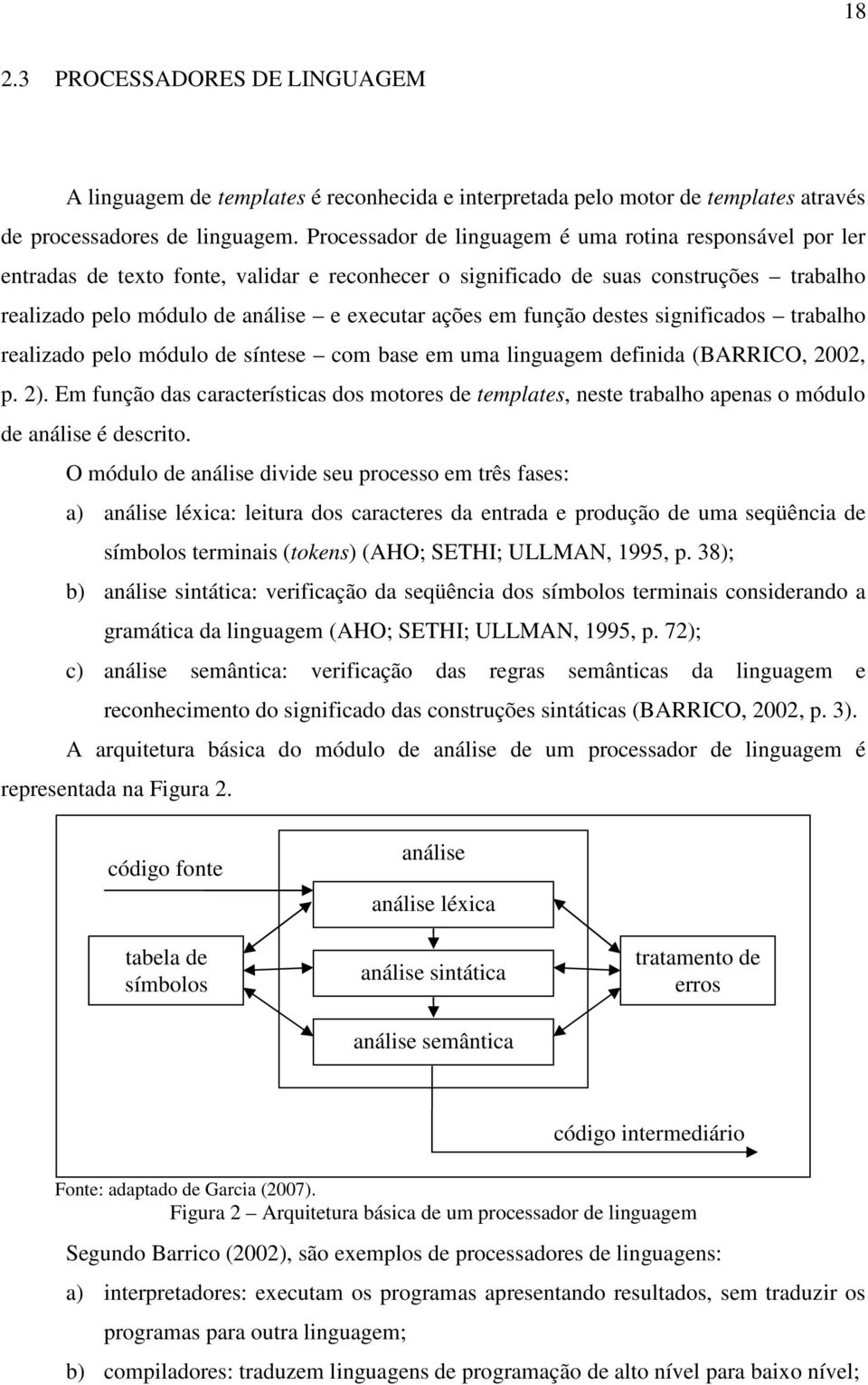 18

2.3 PROCESSADORES DE LINGUAGEM

A linguagem de templates é reconhecida e interpretada pelo motor de templates através de processadores de linguagem. Processador de linguagem é uma rotina responsável por ler entradas de texto fonte, validar e reconhecer o significado de suas construções – trabalho realizado pelo módulo de análise – e executar ações em função destes significados – trabalho realizado pelo módulo de síntese – com base em uma linguagem definida (BARRICO, 2002, p. 2). Em função das características dos motores de templates, neste trabalho apenas o módulo de análise é descrito.

O módulo de análise divide seu processo em três fases:

a) análise léxica: leitura dos caracteres da entrada e produção de uma seqüência de símbolos terminais (tokens) (AHO; SETHI; ULLMAN, 1995, p. 38);

b) análise sintática: verificação da seqüência dos símbolos terminais considerando a gramática da linguagem (AHO; SETHI; ULLMAN, 1995, p. 72);

c) análise semântica: verificação das regras semânticas da linguagem e reconhecimento do significado das construções sintáticas (BARRICO, 2002, p. 3).

A arquitetura básica do módulo de análise de um processador de linguagem é representada na Figura 2.

código fonte

análise

análise léxica

tabela de símbolos

análise sintática

tratamento de erros

análise semântica

código intermediário

Fonte: adaptado de Garcia (2007).

Figura 2 – Arquitetura básica de um processador de linguagem

Segundo Barrico (2002), são exemplos de processadores de linguagens:

a) interpretadores: executam os programas apresentando resultados, sem traduzir os programas para outra linguagem;

b) compiladores: traduzem linguagens de programação de alto nível para baixo nível;